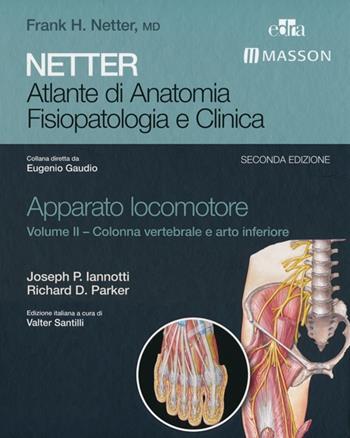 Frank H. Netter, MD

edra

MASSON

NETTER
Atlante di Anatomia
Fisiopatologia e Clinica

Collana diretta da
Eugenio Gaudio

SECONDA EDIZIONE

Apparato locomotore
Volume II – Colonna vertebrale e arto inferiore

Joseph P. Iannotti
Richard D. Parker

Edizione italiana a cura di
Valter Santilli